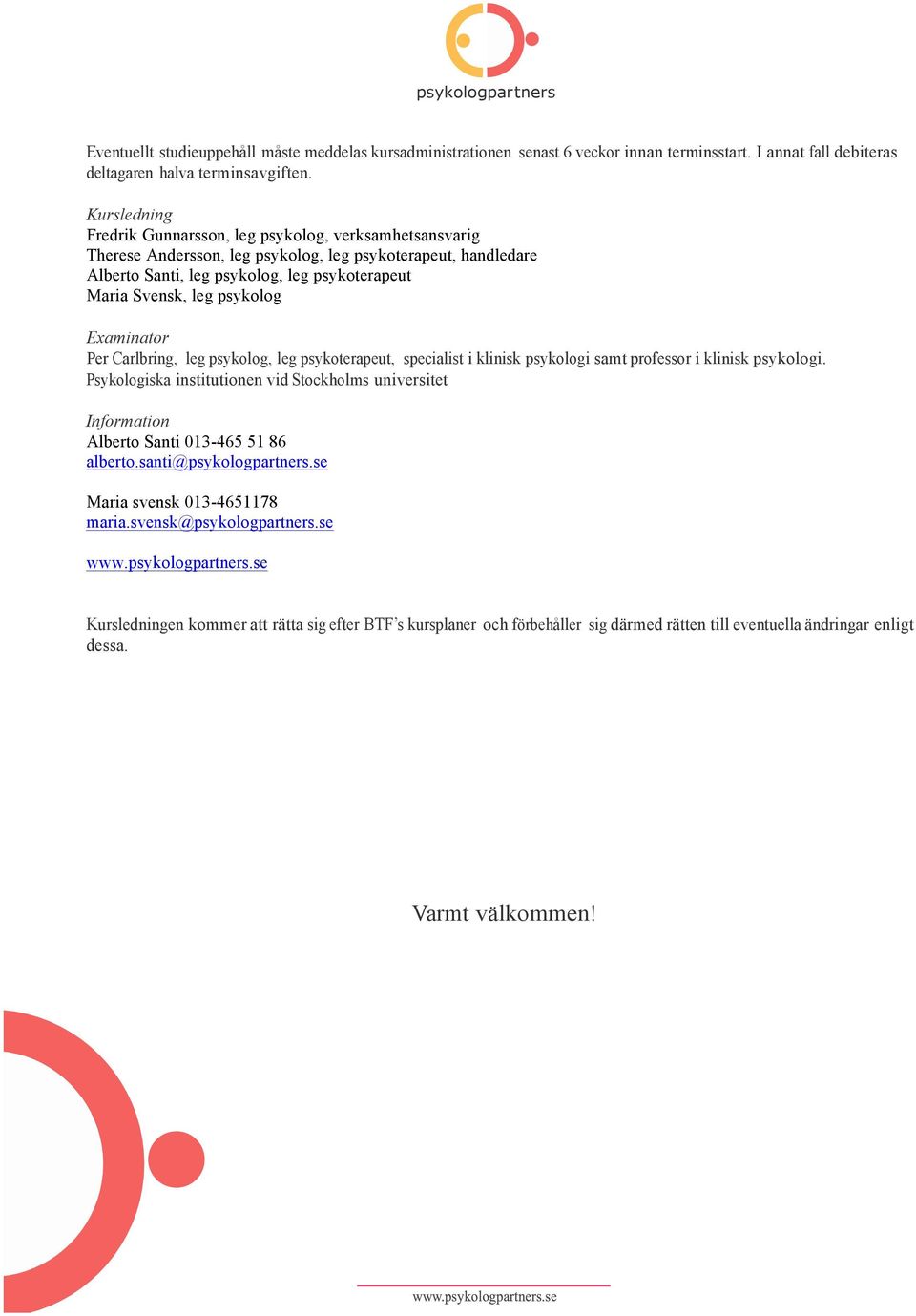 psykologpartners

Eventuellt studieuppehåll måste meddelas kursadministrationen senast 6 veckor innan terminsstart. I annat fall debiteras deltagaren halva terminsavgiften.

Kursledning
Fredrik Gunnarsson, leg psykolog, verksamhetsansvarig
Therese Andersson, leg psykolog, leg psykoterapeut, handledare
Alberto Santi, leg psykolog, leg psykoterapeut
Maria Svensk, leg psykolog

Examinator
Per Carlbring, leg psykolog, leg psykoterapeut, specialist i klinisk psykologi samt professor i klinisk psykologi. Psykologiska institutionen vid Stockholms universitet

Information
Alberto Santi 013-465 51 86
alberto.santi@psykologpartners.se

Maria svensk 013-4651178
maria.svensk@psykologpartners.se

www.psykologpartners.se

Kursledningen kommer att rätta sig efter BTF's kursplaner och förbehåller sig därmed rätten till eventuella ändringar enligt dessa.

Varmt välkommen!

www.psykologpartners.se